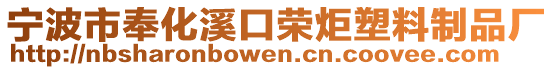 宁波市奉化溪口荣炬塑料制品厂
http://nbsharonbowen.cn.coovee.com